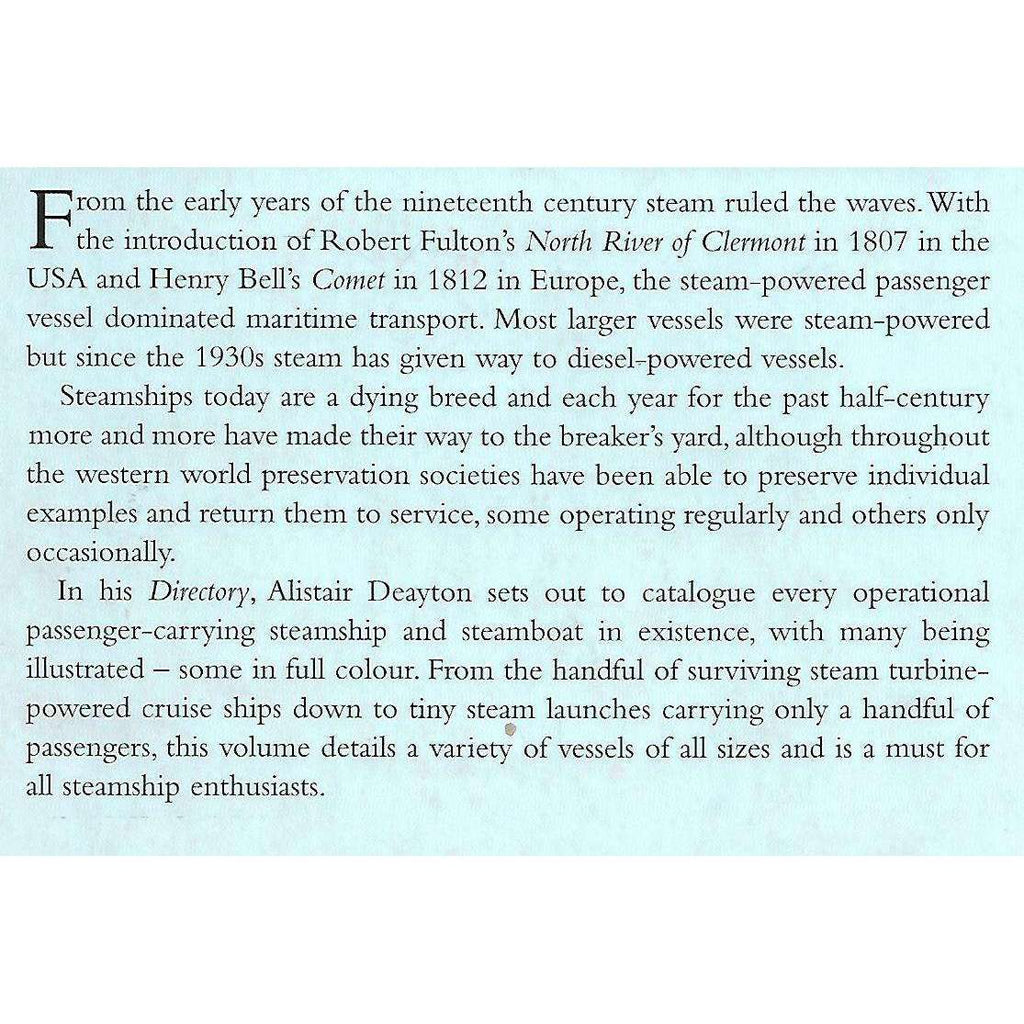 From the early years of the nineteenth century steam ruled the waves. With the introduction of Robert Fulton's North River of Clermont in 1807 in the USA and Henry Bell's Comet in 1812 in Europe, the steam-powered passenger vessel dominated maritime transport. Most larger vessels were steam-powered but since the 1930s steam has given way to diesel-powered vessels.

Steamships today are a dying breed and each year for the past half-century more and more have made their way to the breaker's yard, although throughout the western world preservation societies have been able to preserve individual examples and return them to service, some operating regularly and others only occasionally.

In his Directory, Alistair Deayton sets out to catalogue every operational passenger-carrying steamship and steamboat in existence, with many being illustrated – some in full colour. From the handful of surviving steam turbine-powered cruise ships down to tiny steam launches carrying only a handful of passengers, this volume details a variety of vessels of all sizes and is a must for all steamship enthusiasts.